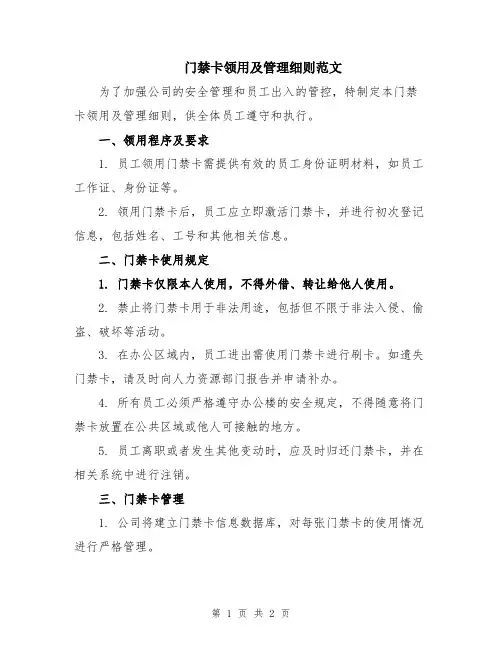 门禁卡领用及管理细则范文

为了加强公司的安全管理和员工出入的管控，特制定本门禁卡领用及管理细则，供全体员工遵守和执行。

一、领用程序及要求

1. 员工领用门禁卡需提供有效的员工身份证明材料，如员工工作证、身份证等。

2. 领用门禁卡后，员工应立即激活门禁卡，并进行初次登记信息，包括姓名、工号和其他相关信息。

二、门禁卡使用规定

1. 门禁卡仅限本人使用，不得外借、转让给他人使用。

2. 禁止将门禁卡用于非法用途，包括但不限于非法入侵、偷盗、破坏等活动。

3. 在办公区域内，员工进出需使用门禁卡进行刷卡。如遗失门禁卡，请及时向人力资源部门报告并申请补办。

4. 所有员工必须严格遵守办公楼的安全规定，不得随意将门禁卡放置在公共区域或他人可接触的地方。

5. 员工离职或者发生其他变动时，应及时归还门禁卡，并在相关系统中进行注销。

三、门禁卡管理

1. 公司将建立门禁卡信息数据库，对每张门禁卡的使用情况进行严格管理。

第 1 页 共 2 页